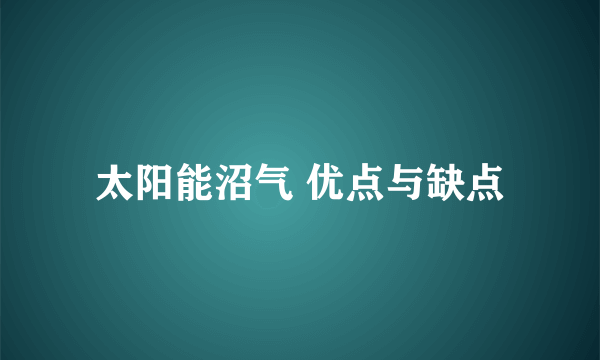 太阳能沼气 优点与缺点